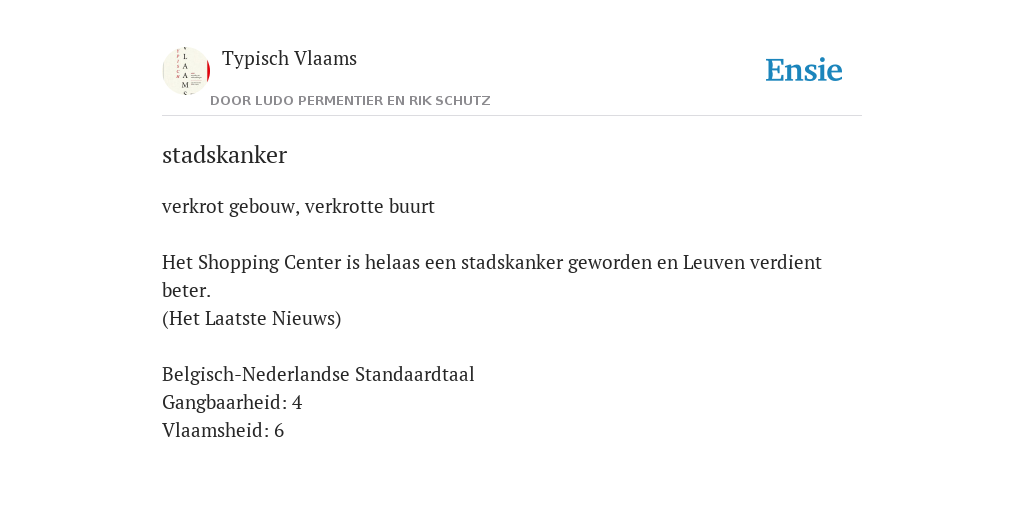 Typisch Vlaams
DOOR LUDO PERMENTIER EN RIK SCHUTZ

Ensie

stadskanker

verkrot gebouw, verkrotte buurt

Het Shopping Center is helaas een stadskanker geworden en Leuven verdient beter.
(Het Laatste Nieuws)

Belgisch-Nederlandse Standaardtaal
Gangbaarheid: 4
Vlaamsheid: 6